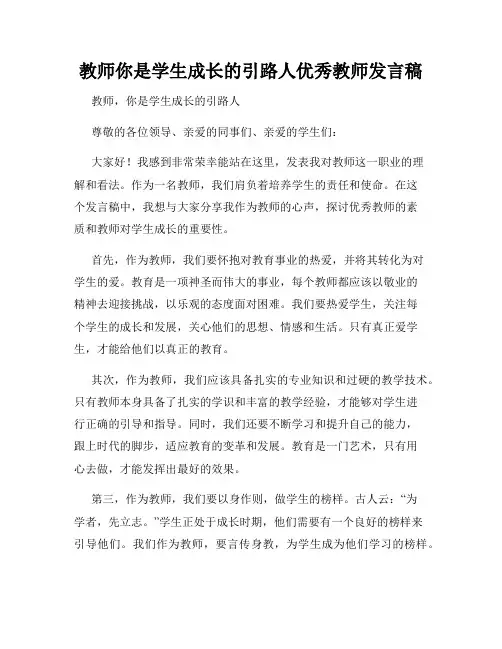 教师你是学生成长的引路人优秀教师发言稿

教师，你是学生成长的引路人

尊敬的各位领导、亲爱的同事们、亲爱的学生们：

大家好！我感到非常荣幸能站在这里，发表我对教师这一职业的理解和看法。作为一名教师，我们肩负着培养学生的责任和使命。在这个发言稿中，我想与大家分享我作为教师的心声，探讨优秀教师的素质和教师对学生成长的重要性。

首先，作为教师，我们要怀抱对教育事业的热爱，并将其转化为对学生的爱。教育是一项神圣而伟大的事业，每个教师都应该以敬业的精神去迎接挑战，以乐观的态度面对困难。我们要热爱学生，关注每个学生的成长和发展，关心他们的思想、情感和生活。只有真正爱学生，才能给他们以真正的教育。

其次，作为教师，我们应该具备扎实的专业知识和过硬的教学技术。只有教师本身具备了扎实的学识和丰富的教学经验，才能够对学生进行正确的引导和指导。同时，我们还要不断学习和提升自己的能力，跟上时代的脚步，适应教育的变革和发展。教育是一门艺术，只有用心去做，才能发挥出最好的效果。

第三，作为教师，我们要以身作则，做学生的榜样。古人云：“为学者，先立志。”学生正处于成长时期，他们需要有一个良好的榜样来引导他们。我们作为教师，要言传身教，为学生成为他们学习的榜样。